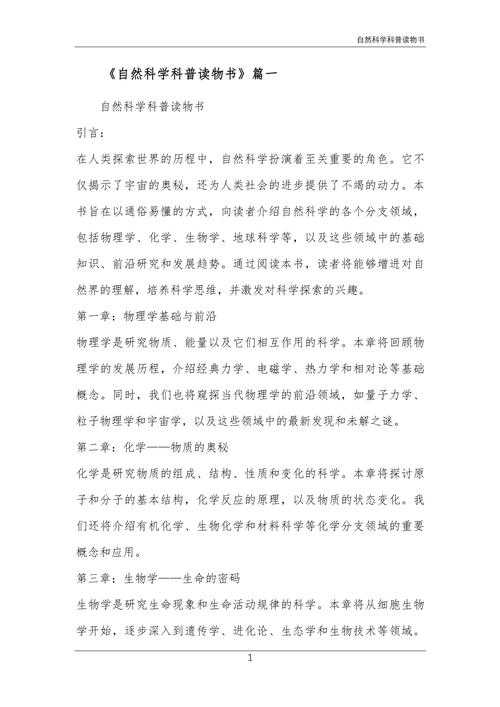 自然科学科普读物书

《自然科学科普读物书》篇一

自然科学科普读物书

引言：

在人类探索世界的历程中，自然科学扮演着至关重要的角色。它不仅揭示了宇宙的奥秘，还为人类社会的进步提供了不竭的动力。本书旨在以通俗易懂的方式，向读者介绍自然科学的各个分支领域，包括物理学、化学、生物学、地球科学等，以及这些领域中的基础知识、前沿研究和发展趋势。通过阅读本书，读者将能够增进对自然界的理解，培养科学思维，并激发对科学探索的兴趣。

第一章：物理学基础与前沿

物理学是研究物质、能量以及它们相互作用的科学。本章将回顾物理学的发展历程，介绍经典力学、电磁学、热力学和相对论等基础概念。同时，我们也将窥探当代物理学的前沿领域，如量子力学、粒子物理学和宇宙学，以及这些领域中的最新发现和未解之谜。

第二章：化学——物质的奥秘

化学是研究物质的组成、结构、性质和变化的科学。本章将探讨原子和分子的基本结构，化学反应的原理，以及物质的状态变化。我们还将介绍有机化学、生物化学和材料科学等化学分支领域的重要概念和应用。

第三章：生物学——生命的密码

生物学是研究生命现象和生命活动规律的科学。本章将从细胞生物学开始，逐步深入到遗传学、进化论、生态学和生物技术等领域。

1